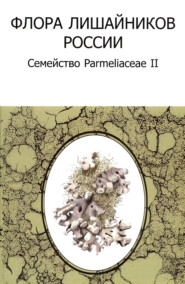 ФЛОРА ЛИШАЙНИКОВ РОССИИ

Семейство Parmeliaceae II